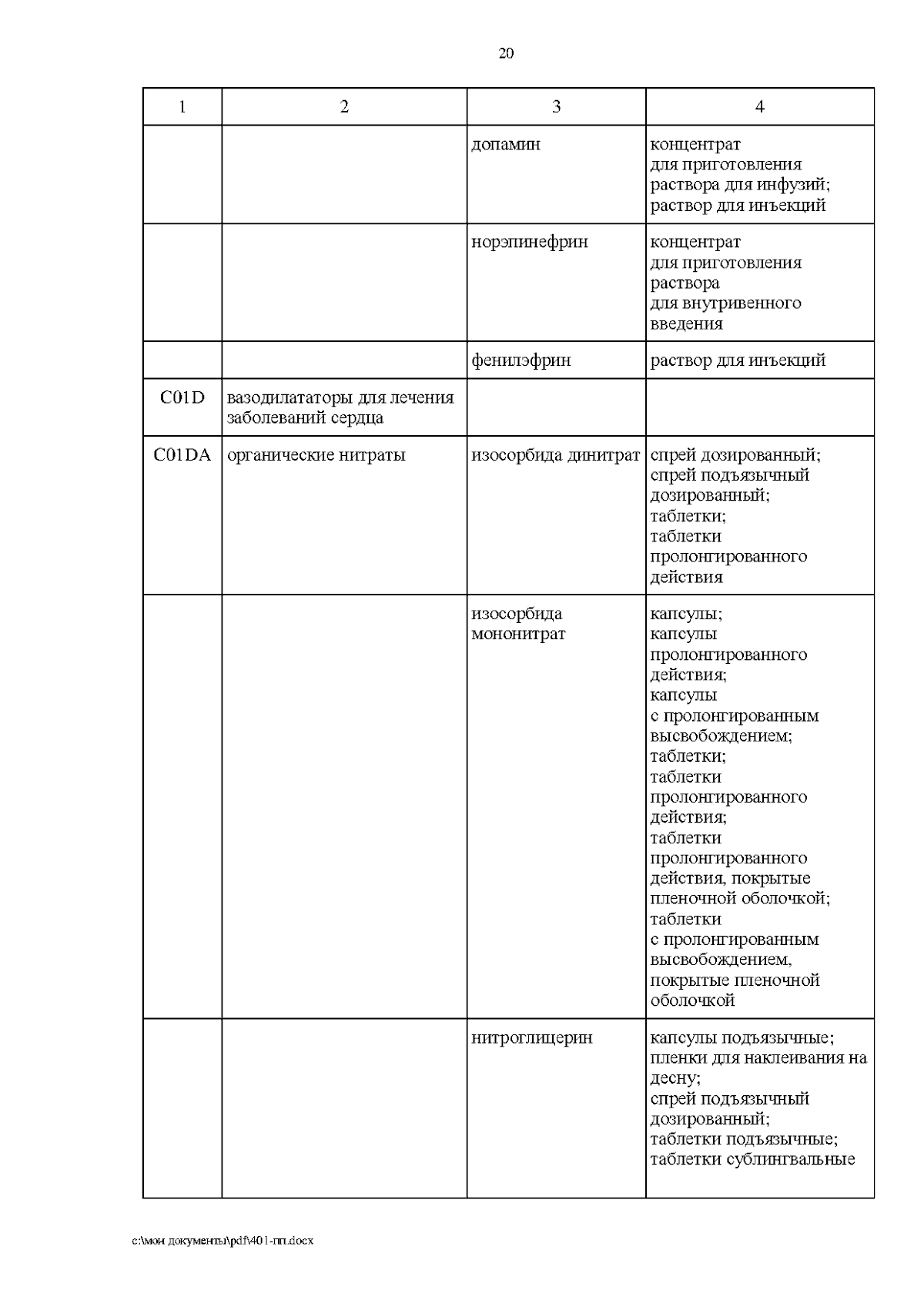 20

| 1 | 2 | 3 | 4 |
|---|---|---|---|
| | | допамин | концентрат для приготовления раствора для инфузий; раствор для инъекций |
| | | норэпинефрин | концентрат для приготовления раствора для внутривенного введения |
| | | фенилэфрин | раствор для инъекций |
| C01D | вазодилататоры для лечения заболеваний сердца | | |
| C01DA | органические нитраты | изосорбида динитрат | спрей дозированный; спрей подъязычный дозированный; таблетки; таблетки пролонгированного действия |
| | | изосорбида мононитрат | капсулы; капсулы пролонгированного действия; капсулы с пролонгированным высвобождением; таблетки; таблетки пролонгированного действия; таблетки пролонгированного действия, покрытые пленочной оболочкой; таблетки с пролонгированным высвобождением, покрытые пленочной оболочкой |
| | | нитроглицерин | капсулы подъязычные; пленки для наклеивания на десну; спрей подъязычный дозированный; таблетки подъязычные; таблетки сублингвальные |

c:\мои документы\pdf\401-пп.docx